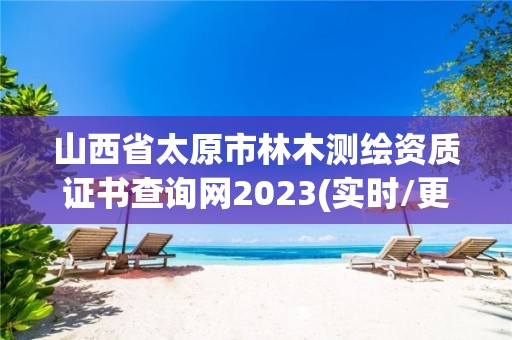 山西省太原市林木测绘资质证书查询网2023(实时/更